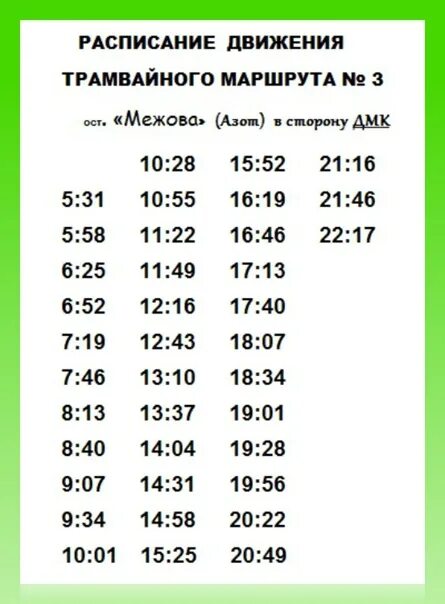 РАСПИСАНИЕ ДВИЖЕНИЯ

ТРАМВАЙНОГО МАРШРУТА № 3

ост. «Межова» (Азот) в сторону ДМК

| | | | |
|---|---|---|---|
| | 10:28 | 15:52 | 21:16 |
| 5:31 | 10:55 | 16:19 | 21:46 |
| 5:58 | 11:22 | 16:46 | 22:17 |
| 6:25 | 11:49 | 17:13 | |
| 6:52 | 12:16 | 17:40 | |
| 7:19 | 12:43 | 18:07 | |
| 7:46 | 13:10 | 18:34 | |
| 8:13 | 13:37 | 19:01 | |
| 8:40 | 14:04 | 19:28 | |
| 9:07 | 14:31 | 19:56 | |
| 9:34 | 14:58 | 20:22 | |
| 10:01 | 15:25 | 20:49 | |